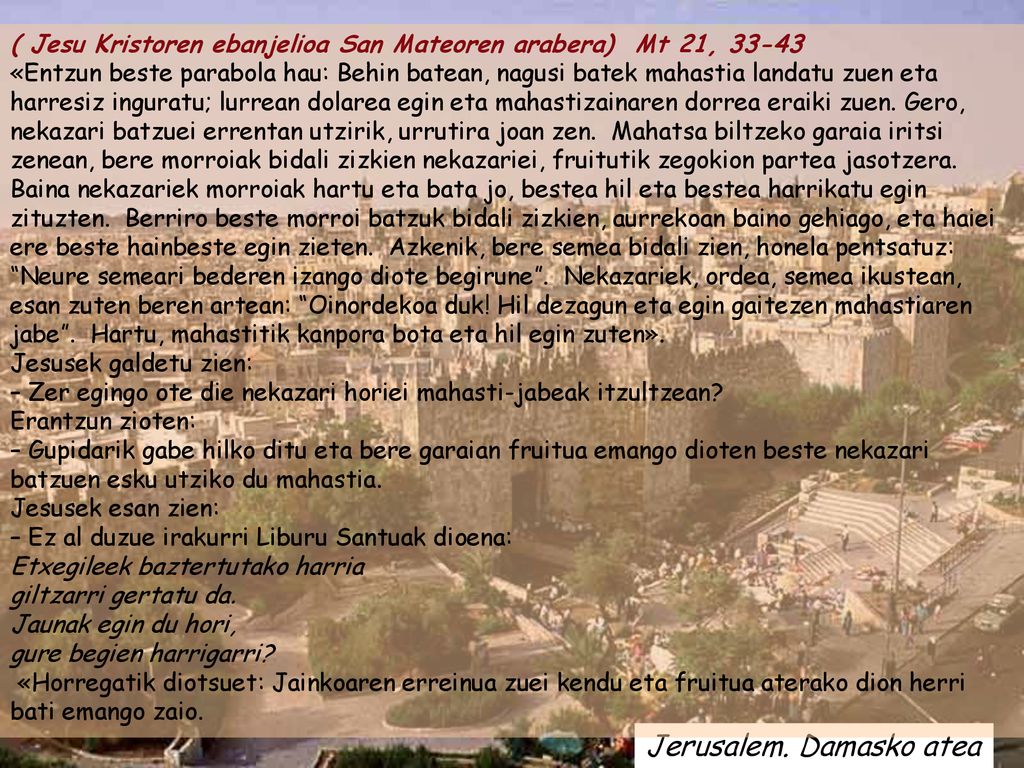 ( Jesu Kristoren ebanjelioa San Mateoren arabera) Mt 21, 33-43
«Entzun beste parabola hau: Behin batean, nagusi batek mahastia landatu zuen eta harresiz inguratu; lurrean dolarea egin eta mahastizainaren dorrea eraiki zuen. Gero, nekazari batzuei errentan utzirik, urrutira joan zen. Mahatsa biltzeko garaia iritsi zenean, bere morroiak bidali zizkien nekazariei, fruitutik zegokion partea jasotzera. Baina nekazariek morroiak hartu eta bata jo, bestea hil eta bestea harrikatu egin zituzten. Berriro beste morroi batzuk bidali zizkien, aurrekoan baino gehiago, eta haiei ere beste hainbeste egin zieten. Azkenik, bere semea bidali zien, honela pentsatuz: “Neure semeari bederen izango diote begirune”. Nekazariek, ordea, semea ikustean, esan zuten beren artean: “Oinordekoa duk! Hil dezagun eta egin gaitezen mahastiaren jabe”. Hartu, mahastitik kanpora bota eta hil egin zuten».
Jesusek galdetu zien:
– Zer egingo ote die nekazari horiei mahasti-jabeak itzultzean?
Erantzun zioten:
– Gupidarik gabe hilko ditu eta bere garaian fruitua emango dioten beste nekazari batzuen esku utziko du mahastia.
Jesusek esan zien:
– Ez al duzue irakurri Liburu Santuak dioena:
Etxegileek baztertutako harria
giltzarri gertatu da.
Jaunak egin du hori,
gure begien harrigarri?
«Horregatik diotsuet: Jainkoaren erreinua zuei kendu eta fruitua aterako dion herri bati emango zaio.
Jerusalem. Damasko atea